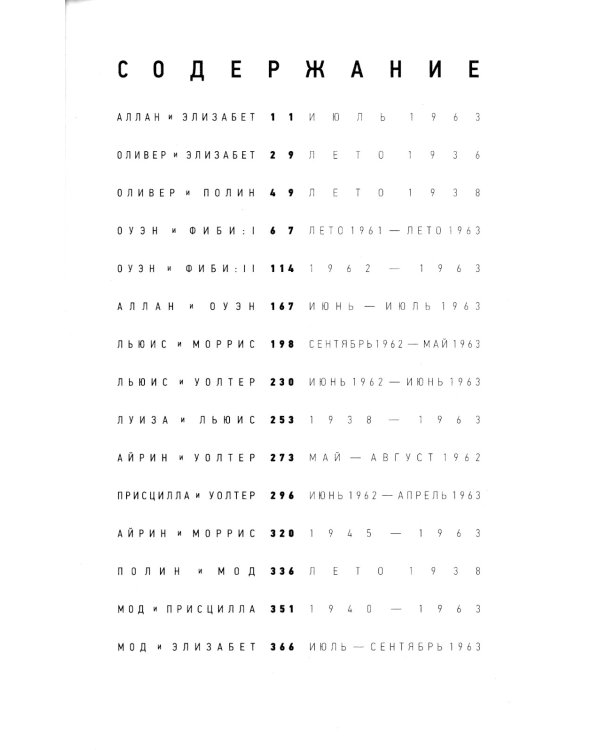 СОДЕРЖАНИЕ

АЛЛАН и ЭЛИЗАБЕТ 11 ИЮЛЬ 1963
ОЛИВЕР и ЭЛИЗАБЕТ 29 ЛЕТО 1936
ОЛИВЕР и ПОЛИН 49 ЛЕТО 1938
ОУЭН и ФИБИ: I 67 ЛЕТО 1961 — ЛЕТО 1963
ОУЭН и ФИБИ: II 114 1962 — 1963
АЛЛАН и ОУЭН 167 ИЮНЬ — ИЮЛЬ 1963
ЛЬЮИС и МОРРИС 198 СЕНТЯБРЬ 1962 — МАЙ 1963
ЛЬЮИС и УОЛТЕР 230 ИЮНЬ 1962 — ИЮНЬ 1963
ЛУИЗА и ЛЬЮИС 253 1938 — 1963
АЙРИН и УОЛТЕР 273 МАЙ — АВГУСТ 1962
ПРИСЦИЛЛА и УОЛТЕР 296 ИЮНЬ 1962 — АПРЕЛЬ 1963
АЙРИН и МОРРИС 320 1945 — 1963
ПОЛИН и МОД 336 ЛЕТО 1938
МОД и ПРИСЦИЛЛА 351 1940 — 1963
МОД и ЭЛИЗАБЕТ 366 ИЮЛЬ — СЕНТЯБРЬ 1963